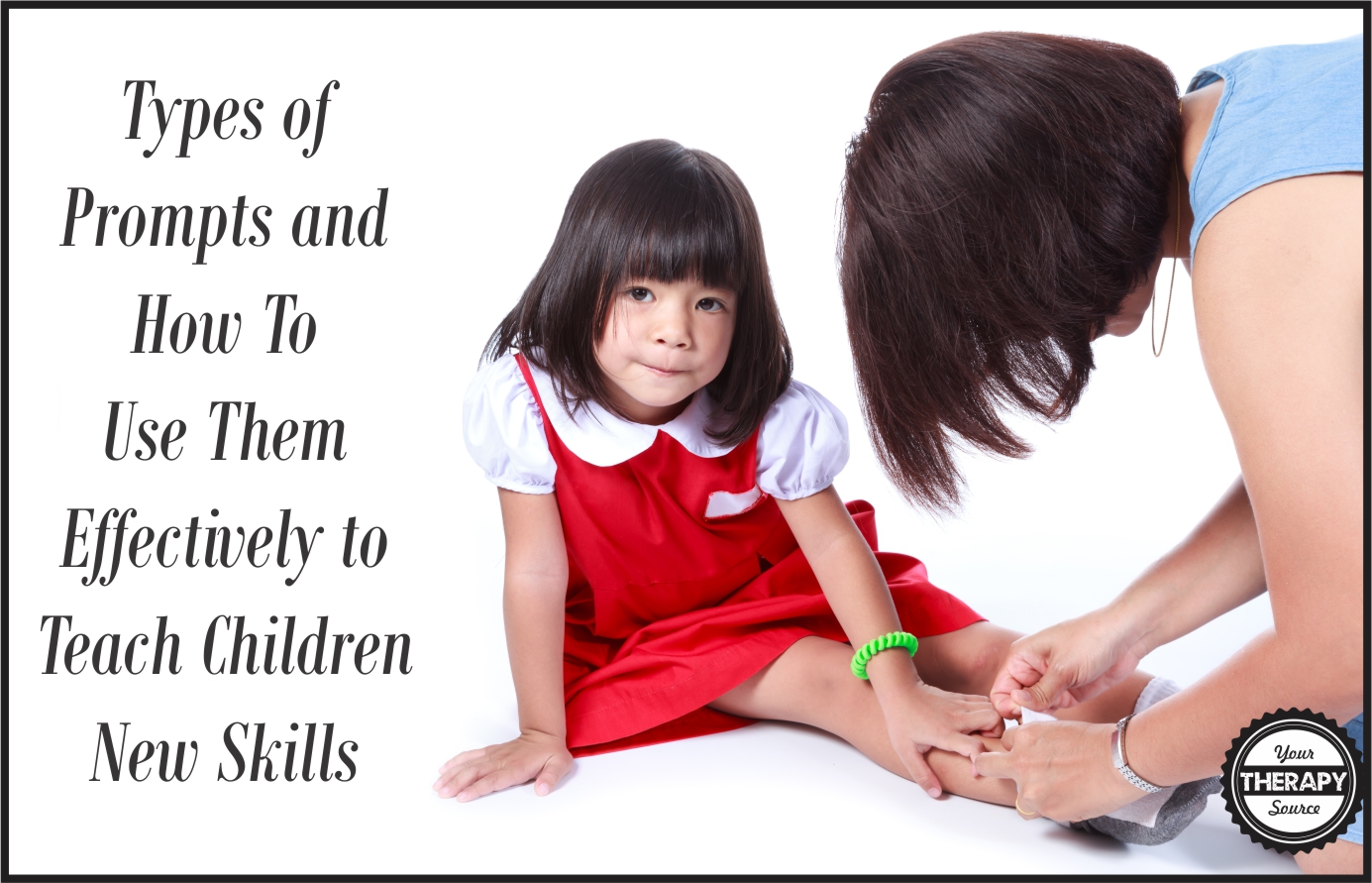 Types of Prompts and How To Use Them Effectively to Teach Children New Skills

Your THERAPY Source